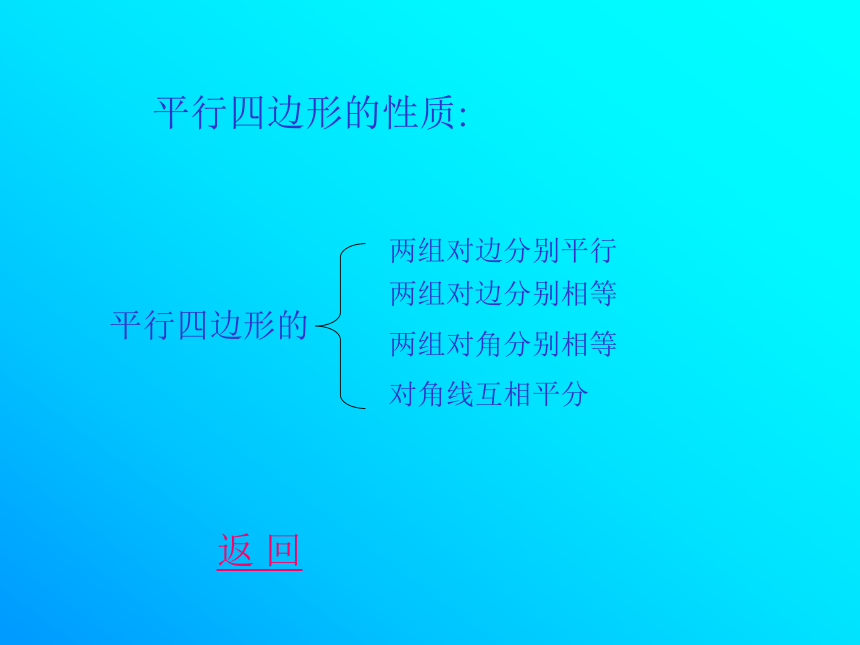 平行四边形的性质:

平行四边形的

两组对边分别平行
两组对边分别相等
两组对角分别相等
对角线互相平分

返 回